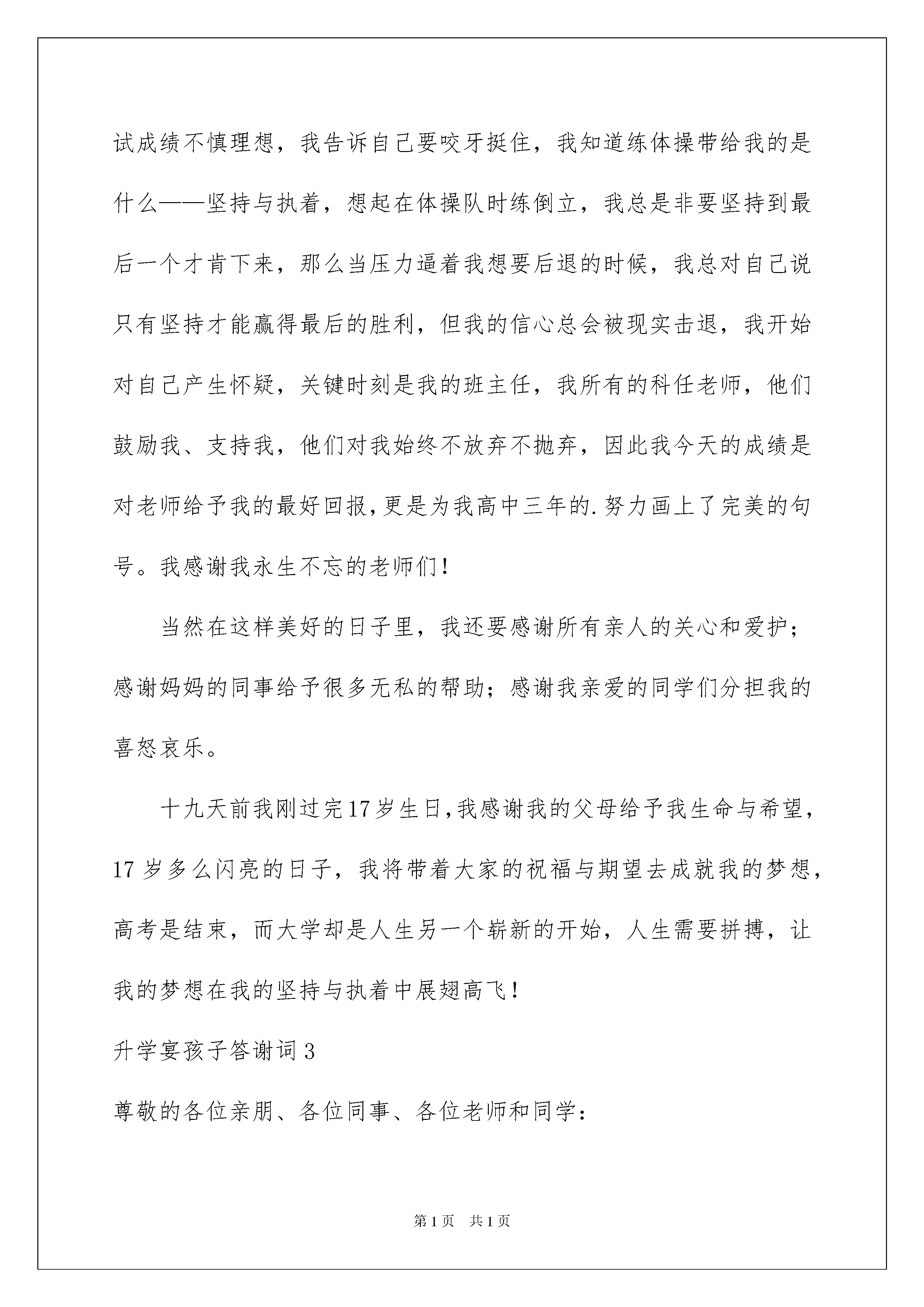 试成绩不慎理想，我告诉自己要咬牙挺住，我知道练体操带给我的是什么——坚持与执着，想起在体操队时练倒立，我总是非要坚持到最后一个才肯下来，那么当压力逼着我想要后退的时候，我总对自己说只有坚持才能赢得最后的胜利，但我的信心总会被现实击退，我开始对自己产生怀疑，关键时刻是我的班主任，我所有的科任老师，他们鼓励我、支持我，他们对我始终不放弃不抛弃，因此我今天的成绩是对老师给予我的最好回报,更是为我高中三年的.努力画上了完美的句号。我感谢我永生不忘的老师们!

当然在这样美好的日子里，我还要感谢所有亲人的关心和爱护；感谢妈妈的同事给予很多无私的帮助；感谢我亲爱的同学们分担我的喜怒哀乐。

十九天前我刚过完17岁生日,我感谢我的父母给予我生命与希望，17岁多么闪亮的日子，我将带着大家的祝福与期望去成就我的梦想，高考是结束，而大学却是人生另一个崭新的开始，人生需要拼搏，让我的梦想在我的坚持与执着中展翅高飞!

升学宴孩子答谢词3

尊敬的各位亲朋、各位同事、各位老师和同学：

第1页 共1页